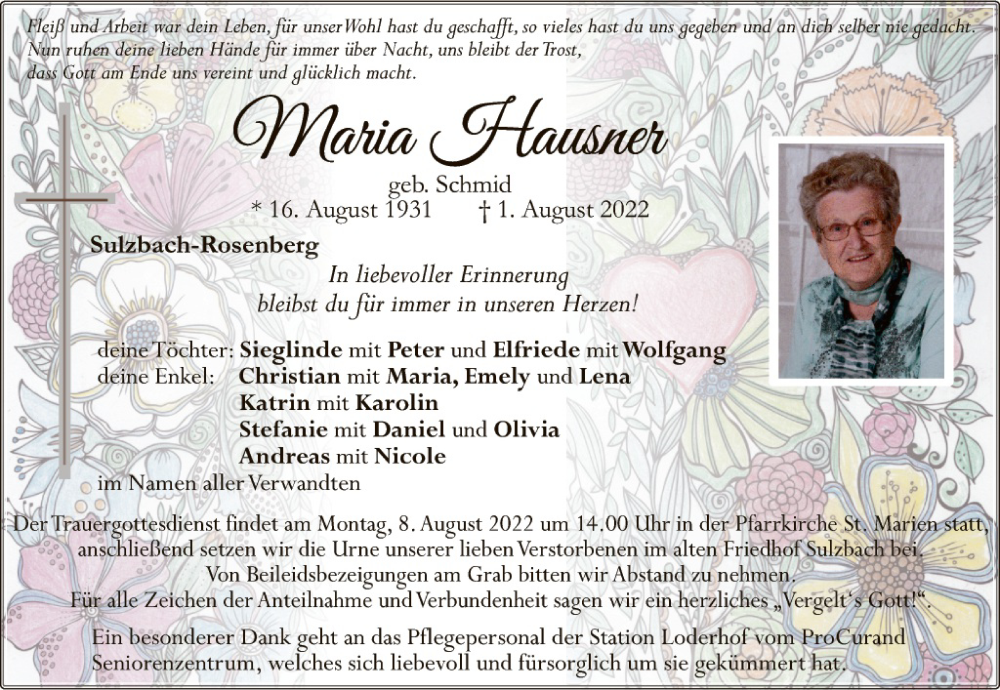 Fleiß und Arbeit war dein Leben, für unser Wohl hast du geschafft, so vieles hast du uns gegeben und an dich selber nie gedacht. Nun ruhen deine lieben Hände für immer über Nacht, uns bleibt der Trost, dass Gott am Ende uns vereint und glücklich macht.

Maria Hausner

geb. Schmid
* 16. August 1931 † 1. August 2022

Sulzbach-Rosenberg

In liebevoller Erinnerung
bleibst du für immer in unseren Herzen!

deine Töchter: Sieglinde mit Peter und Elfriede mit Wolfgang
deine Enkel: Christian mit Maria, Emely und Lena
Katrin mit Karolin
Stefanie mit Daniel und Olivia
Andreas mit Nicole
im Namen aller Verwandten

Der Trauergottesdienst findet am Montag, 8. August 2022 um 14.00 Uhr in der Pfarrkirche St. Marien statt, anschließend setzen wir die Urne unserer lieben Verstorbenen im alten Friedhof Sulzbach bei. Von Beileidsbezeigungen am Grab bitten wir Abstand zu nehmen. Für alle Zeichen der Anteilnahme und Verbundenheit sagen wir ein herzliches „Vergelt's Gott!".

Ein besonderer Dank geht an das Pflegepersonal der Station Loderhof vom ProCurand Seniorenzentrum, welches sich liebevoll und fürsorglich um sie gekümmert hat.